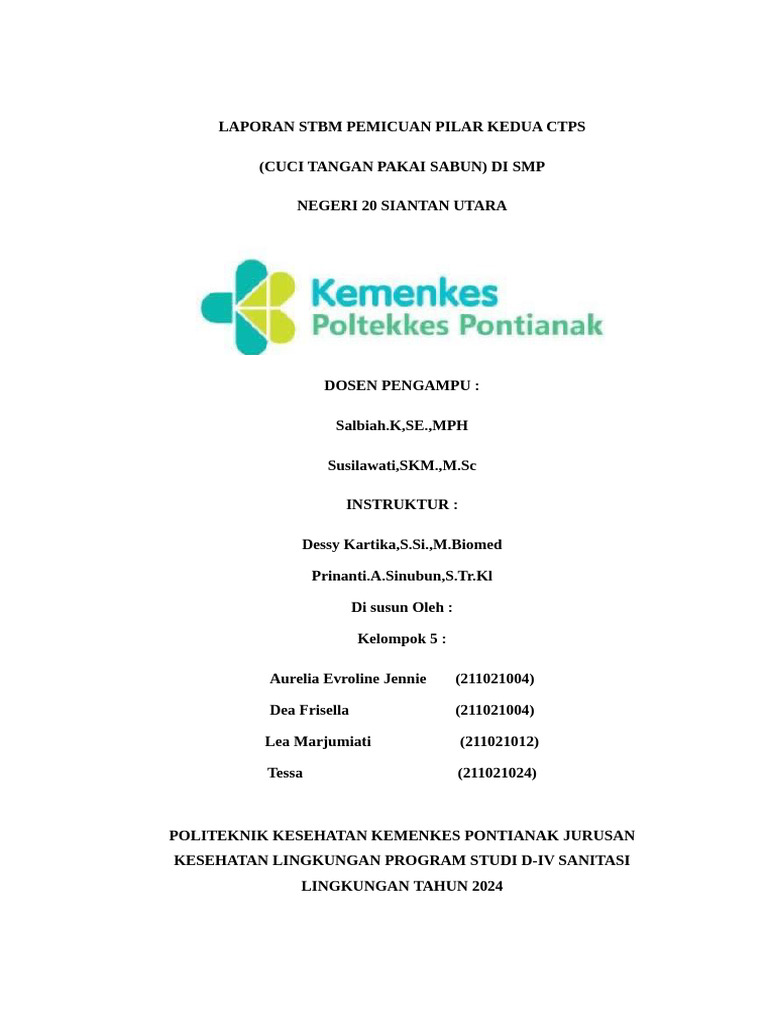 LAPORAN STBM PEMICUAN PILAR KEDUA CTPS

(CUCI TANGAN PAKAI SABUN) DI SMP

NEGERI 20 SIANTAN UTARA

Kemenkes
Poltekkes Pontianak

DOSEN PENGAMPU :

Salbiah.K,SE.,MPH

Susilawati,SKM.,M.Sc

INSTRUKTUR :

Dessy Kartika,S.Si.,M.Biomed

Prinanti.A.Sinubun,S.Tr.Kl

Di susun Oleh :

Kelompok 5 :

Aurelia Evroline Jennie (211021004)

Dea Frisella (211021004)

Lea Marjumiati (211021012)

Tessa (211021024)

POLITEKNIK KESEHATAN KEMENKES PONTIANAK JURUSAN KESEHATAN LINGKUNGAN PROGRAM STUDI D-IV SANITASI LINGKUNGAN TAHUN 2024